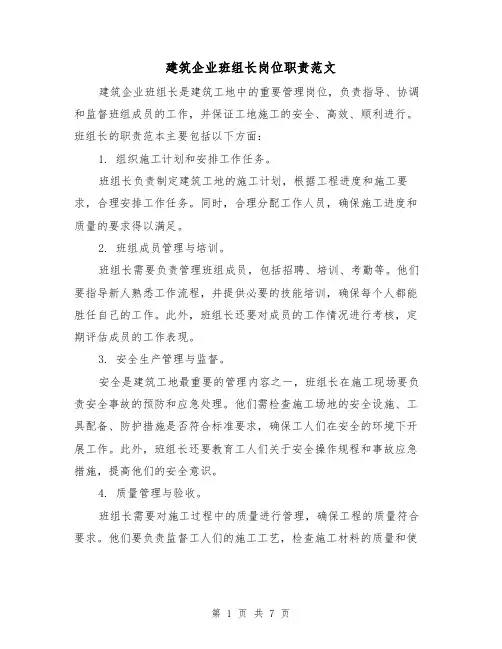 建筑企业班组长岗位职责范文

建筑企业班组长是建筑工地中的重要管理岗位，负责指导、协调和监督班组成员的工作，并保证工地施工的安全、高效、顺利进行。班组长的职责范本主要包括以下方面：

1. 组织施工计划和安排工作任务。

班组长负责制定建筑工地的施工计划，根据工程进度和施工要求，合理安排工作任务。同时，合理分配工作人员，确保施工进度和质量的要求得以满足。

2. 班组成员管理与培训。

班组长需要负责管理班组成员，包括招聘、培训、考勤等。他们要指导新人熟悉工作流程，并提供必要的技能培训，确保每个人都能胜任自己的工作。此外，班组长还要对成员的工作情况进行考核，定期评估成员的工作表现。

3. 安全生产管理与监督。

安全是建筑工地最重要的管理内容之一，班组长在施工现场要负责安全事故的预防和应急处理。他们需检查施工场地的安全设施、工具配备、防护措施是否符合标准要求，确保工人们在安全的环境下开展工作。此外，班组长还要教育工人们关于安全操作规程和事故应急措施，提高他们的安全意识。

4. 质量管理与验收。

班组长需要对施工过程中的质量进行管理，确保工程的质量符合要求。他们要负责监督工人们的施工工艺，检查施工材料的质量和使

第 1 页 共 7 页